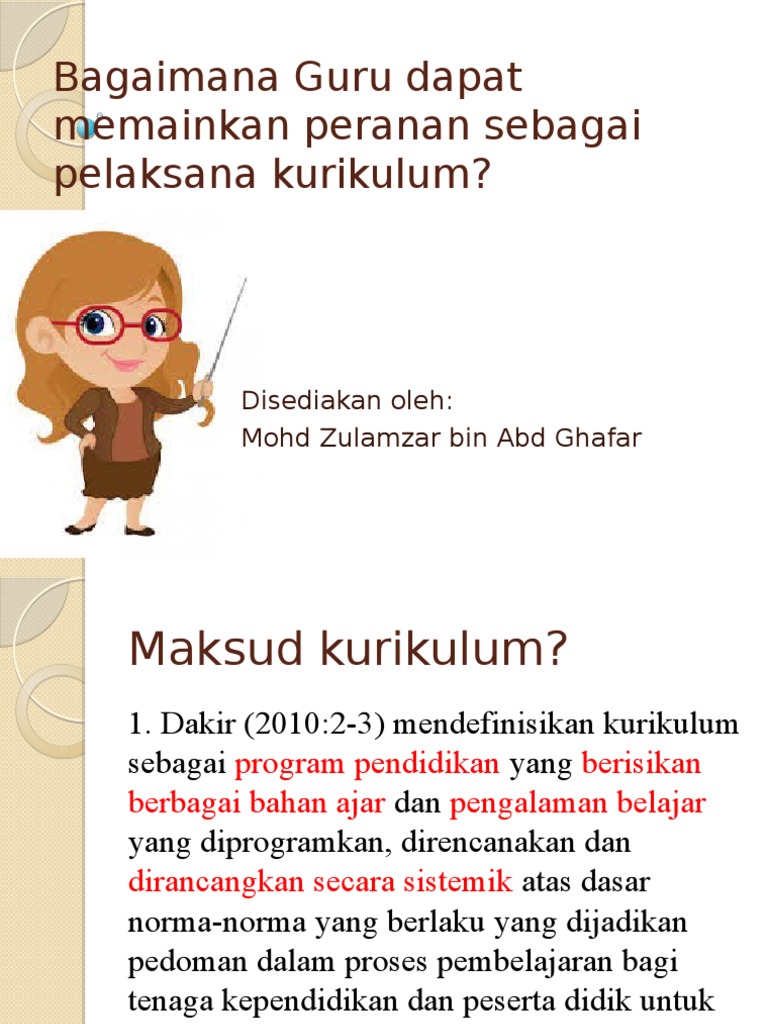 Bagaimana Guru dapat memainkan peranan sebagai pelaksana kurikulum?

Disediakan oleh:
Mohd Zulamzar bin Abd Ghafar

Maksud kurikulum?

1. Dakir (2010:2-3) mendefinisikan kurikulum sebagai program pendidikan yang berisikan berbagai bahan ajar dan pengalaman belajar yang diprogramkan, direncanakan dan dirancangkan secara sistemik atas dasar norma-norma yang berlaku yang dijadikan pedoman dalam proses pembelajaran bagi tenaga kependidikan dan peserta didik untuk